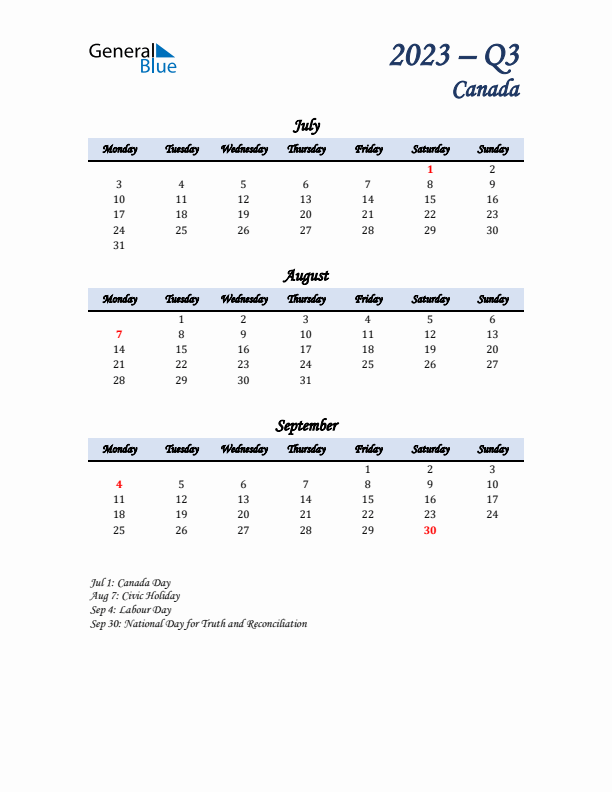 General Blue

2023 – Q3
Canada

July

| Monday | Tuesday | Wednesday | Thursday | Friday | Saturday | Sunday |
|---|---|---|---|---|---|---|
| | | | | | 1 | 2 |
| 3 | 4 | 5 | 6 | 7 | 8 | 9 |
| 10 | 11 | 12 | 13 | 14 | 15 | 16 |
| 17 | 18 | 19 | 20 | 21 | 22 | 23 |
| 24 | 25 | 26 | 27 | 28 | 29 | 30 |
| 31 | | | | | | |

August

| Monday | Tuesday | Wednesday | Thursday | Friday | Saturday | Sunday |
|---|---|---|---|---|---|---|
| | 1 | 2 | 3 | 4 | 5 | 6 |
| 7 | 8 | 9 | 10 | 11 | 12 | 13 |
| 14 | 15 | 16 | 17 | 18 | 19 | 20 |
| 21 | 22 | 23 | 24 | 25 | 26 | 27 |
| 28 | 29 | 30 | 31 | | | |

September

| Monday | Tuesday | Wednesday | Thursday | Friday | Saturday | Sunday |
|---|---|---|---|---|---|---|
| | | | | 1 | 2 | 3 |
| 4 | 5 | 6 | 7 | 8 | 9 | 10 |
| 11 | 12 | 13 | 14 | 15 | 16 | 17 |
| 18 | 19 | 20 | 21 | 22 | 23 | 24 |
| 25 | 26 | 27 | 28 | 29 | 30 | |

Jul 1: Canada Day
Aug 7: Civic Holiday
Sep 4: Labour Day
Sep 30: National Day for Truth and Reconciliation